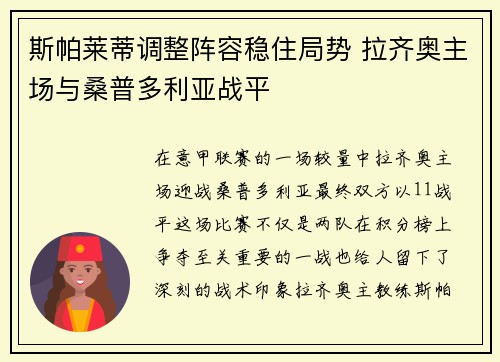 斯帕莱蒂调整阵容稳住局势 拉齐奥主场与桑普多利亚战平

在意甲联赛的一场较量中拉齐奥主场迎战桑普多利亚最终双方以11战平这场比赛不仅是两队在积分榜上争夺至关重要的一战也给人留下了深刻的战术印象拉齐奥主教练斯帕